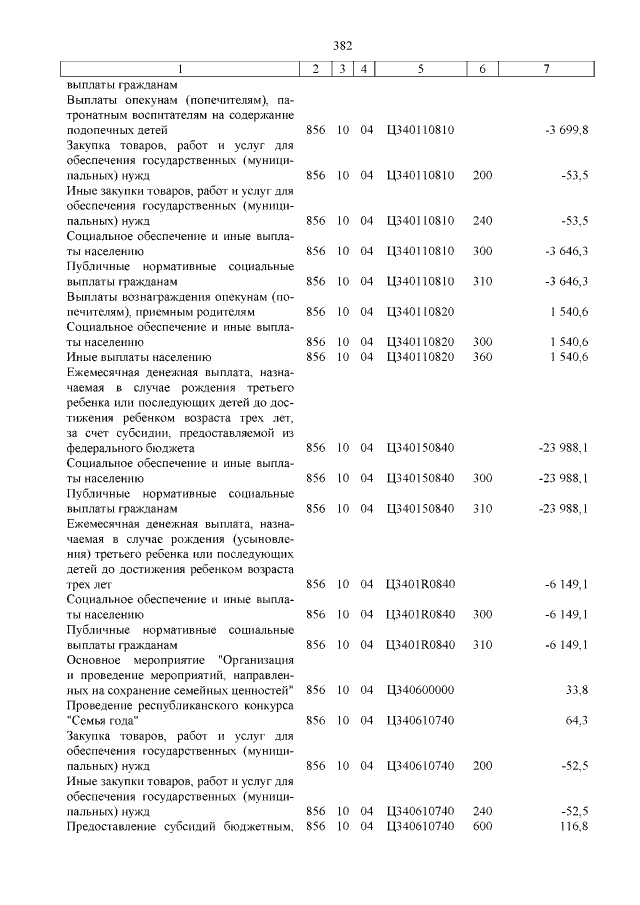 382

| 1 | 2 | 3 | 4 | 5 | 6 | 7 |
|---|---|---|---|---|---|---|
| выплаты гражданам | | | | | | |
| Выплаты опекунам (попечителям), патронатным воспитателям на содержание подопечных детей | 856 | 10 | 04 | Ц340110810 | | -3 699,8 |
| Закупка товаров, работ и услуг для обеспечения государственных (муниципальных) нужд | 856 | 10 | 04 | Ц340110810 | 200 | -53,5 |
| Иные закупки товаров, работ и услуг для обеспечения государственных (муниципальных) нужд | 856 | 10 | 04 | Ц340110810 | 240 | -53,5 |
| Социальное обеспечение и иные выплаты населению | 856 | 10 | 04 | Ц340110810 | 300 | -3 646,3 |
| Публичные нормативные социальные выплаты гражданам | 856 | 10 | 04 | Ц340110810 | 310 | -3 646,3 |
| Выплаты вознаграждения опекунам (попечителям), приемным родителям | 856 | 10 | 04 | Ц340110820 | | 1 540,6 |
| Социальное обеспечение и иные выплаты населению | 856 | 10 | 04 | Ц340110820 | 300 | 1 540,6 |
| Иные выплаты населению | 856 | 10 | 04 | Ц340110820 | 360 | 1 540,6 |
| Ежемесячная денежная выплата, назначаемая в случае рождения третьего ребенка или последующих детей до достижения ребенком возраста трех лет, за счет субсидии, предоставляемой из федерального бюджета | 856 | 10 | 04 | Ц340150840 | | -23 988,1 |
| Социальное обеспечение и иные выплаты населению | 856 | 10 | 04 | Ц340150840 | 300 | -23 988,1 |
| Публичные нормативные социальные выплаты гражданам | 856 | 10 | 04 | Ц340150840 | 310 | -23 988,1 |
| Ежемесячная денежная выплата, назначаемая в случае рождения (усыновления) третьего ребенка или последующих детей до достижения ребенком возраста трех лет | 856 | 10 | 04 | Ц3401R0840 | | -6 149,1 |
| Социальное обеспечение и иные выплаты населению | 856 | 10 | 04 | Ц3401R0840 | 300 | -6 149,1 |
| Публичные нормативные социальные выплаты гражданам | 856 | 10 | 04 | Ц3401R0840 | 310 | -6 149,1 |
| Основное мероприятие "Организация и проведение мероприятий, направленных на сохранение семейных ценностей" | 856 | 10 | 04 | Ц340600000 | | 33,8 |
| Проведение республиканского конкурса "Семья года" | 856 | 10 | 04 | Ц340610740 | | 64,3 |
| Закупка товаров, работ и услуг для обеспечения государственных (муниципальных) нужд | 856 | 10 | 04 | Ц340610740 | 200 | -52,5 |
| Иные закупки товаров, работ и услуг для обеспечения государственных (муниципальных) нужд | 856 | 10 | 04 | Ц340610740 | 240 | -52,5 |
| Предоставление субсидий бюджетным, | 856 | 10 | 04 | Ц340610740 | 600 | 116,8 |